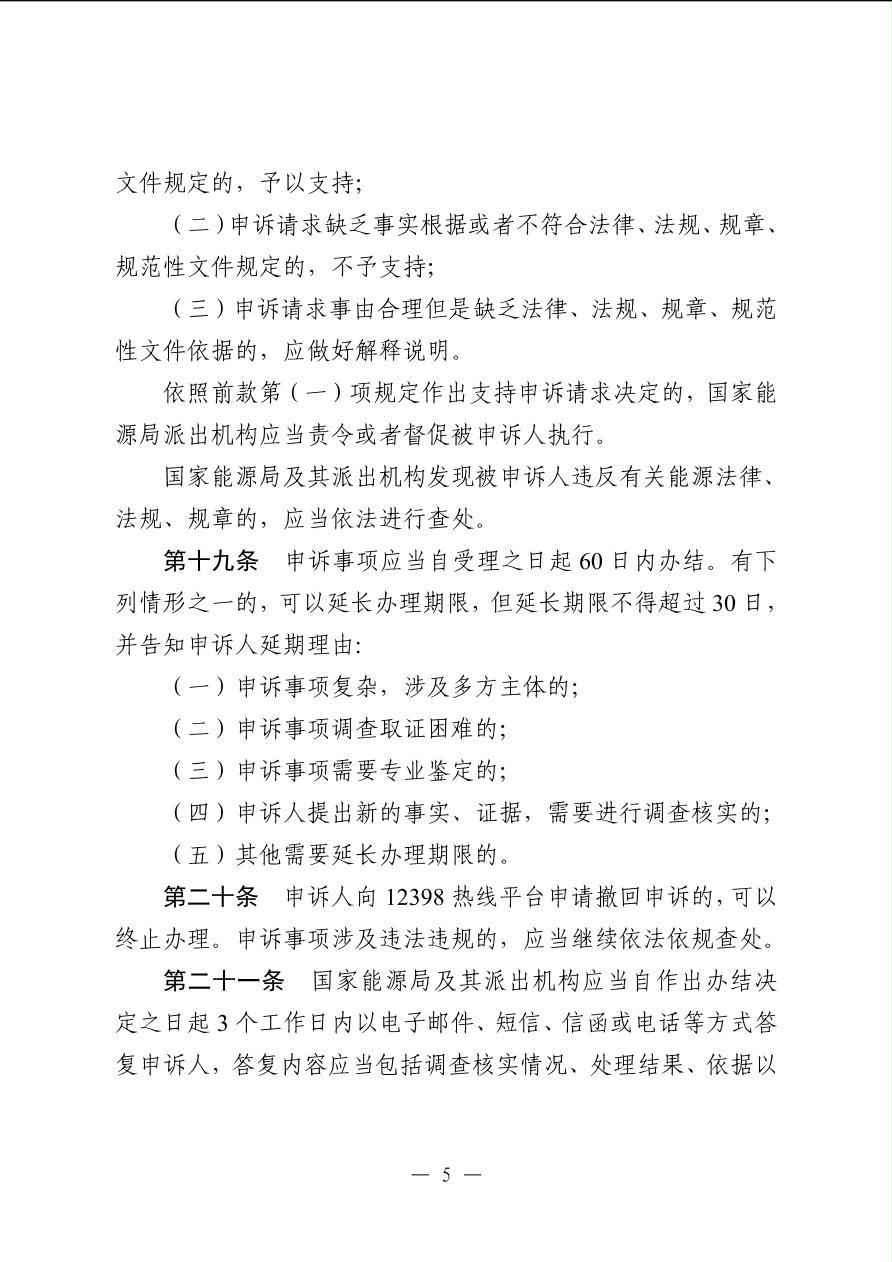 文件规定的，予以支持；

（二）申诉请求缺乏事实根据或者不符合法律、法规、规章、规范性文件规定的，不予支持；

（三）申诉请求事由合理但是缺乏法律、法规、规章、规范性文件依据的，应做好解释说明。

依照前款第（一）项规定作出支持申诉请求决定的，国家能源局派出机构应当责令或者督促被申诉人执行。

国家能源局及其派出机构发现被申诉人违反有关能源法律、法规、规章的，应当依法进行查处。

第十九条　申诉事项应当自受理之日起60日内办结。有下列情形之一的，可以延长办理期限，但延长期限不得超过30日，并告知申诉人延期理由：

（一）申诉事项复杂，涉及多方主体的；

（二）申诉事项调查取证困难的；

（三）申诉事项需要专业鉴定的；

（四）申诉人提出新的事实、证据，需要进行调查核实的；

（五）其他需要延长办理期限的。

第二十条　申诉人向12398热线平台申请撤回申诉的，可以终止办理。申诉事项涉及违法违规的，应当继续依法依规查处。

第二十一条　国家能源局及其派出机构应当自作出办结决定之日起3个工作日内以电子邮件、短信、信函或电话等方式答复申诉人，答复内容应当包括调查核实情况、处理结果、依据以

— 5 —